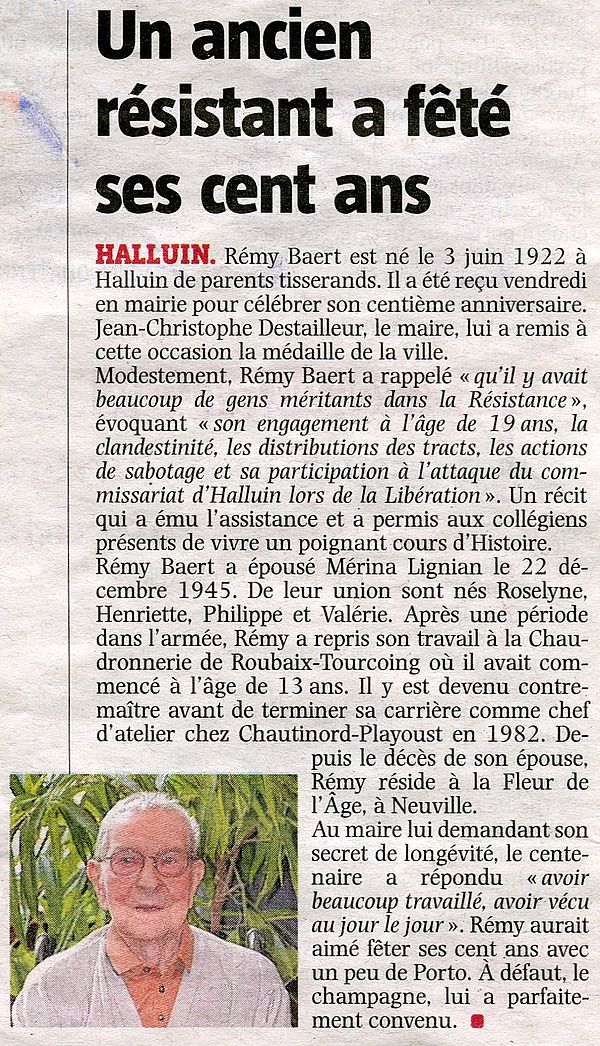 Un ancien résistant a fêté ses cent ans

HALLUIN. Rémy Baert est né le 3 juin 1922 à Halluin de parents tisserands. Il a été reçu vendredi en mairie pour célébrer son centième anniversaire. Jean-Christophe Destailleur, le maire, lui a remis à cette occasion la médaille de la ville.
Modestement, Rémy Baert a rappelé « qu'il y avait beaucoup de gens méritants dans la Résistance », évoquant « son engagement à l'âge de 19 ans, la clandestinité, les distributions des tracts, les actions de sabotage et sa participation à l'attaque du commissariat d'Halluin lors de la Libération ». Un récit qui a ému l'assistance et a permis aux collégiens présents de vivre un poignant cours d'Histoire.
Rémy Baert a épousé Mérina Lignian le 22 décembre 1945. De leur union sont nés Roselyne, Henriette, Philippe et Valérie. Après une période dans l'armée, Rémy a repris son travail à la Chaudronnerie de Roubaix-Tourcoing où il avait commencé à l'âge de 13 ans. Il y est devenu contremaître avant de terminer sa carrière comme chef d'atelier chez Chautinord-Playoust en 1982. Depuis le décès de son épouse, Rémy réside à la Fleur de l'Âge, à Neuville.
Au maire lui demandant son secret de longévité, le centenaire a répondu « avoir beaucoup travaillé, avoir vécu au jour le jour ». Rémy aurait aimé fêter ses cent ans avec un peu de Porto. À défaut, le champagne, lui a parfaitement convenu.